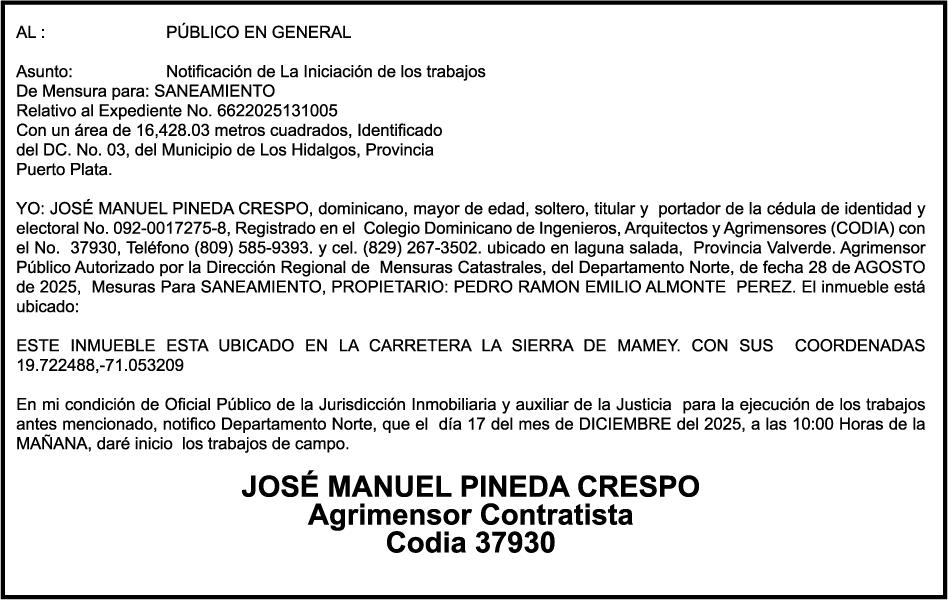 AL : PÚBLICO EN GENERAL

Asunto: Notificación de La Iniciación de los trabajos
De Mensura para: SANEAMIENTO
Relativo al Expediente No. 6622025131005
Con un área de 16,428.03 metros cuadrados, Identificado
del DC. No. 03, del Municipio de Los Hidalgos, Provincia
Puerto Plata.

YO: JOSÉ MANUEL PINEDA CRESPO, dominicano, mayor de edad, soltero, titular y portador de la cédula de identidad y electoral No. 092-0017275-8, Registrado en el Colegio Dominicano de Ingenieros, Arquitectos y Agrimensores (CODIA) con el No. 37930, Teléfono (809) 585-9393. y cel. (829) 267-3502. ubicado en laguna salada, Provincia Valverde. Agrimensor Público Autorizado por la Dirección Regional de Mensuras Catastrales, del Departamento Norte, de fecha 28 de AGOSTO de 2025, Mesuras Para SANEAMIENTO, PROPIETARIO: PEDRO RAMON EMILIO ALMONTE PEREZ. El inmueble está ubicado:

ESTE INMUEBLE ESTA UBICADO EN LA CARRETERA LA SIERRA DE MAMEY. CON SUS COORDENADAS 19.722488,-71.053209

En mi condición de Oficial Público de la Jurisdicción Inmobiliaria y auxiliar de la Justicia para la ejecución de los trabajos antes mencionado, notifico Departamento Norte, que el día 17 del mes de DICIEMBRE del 2025, a las 10:00 Horas de la MAÑANA, daré inicio los trabajos de campo.

JOSÉ MANUEL PINEDA CRESPO
Agrimensor Contratista
Codia 37930